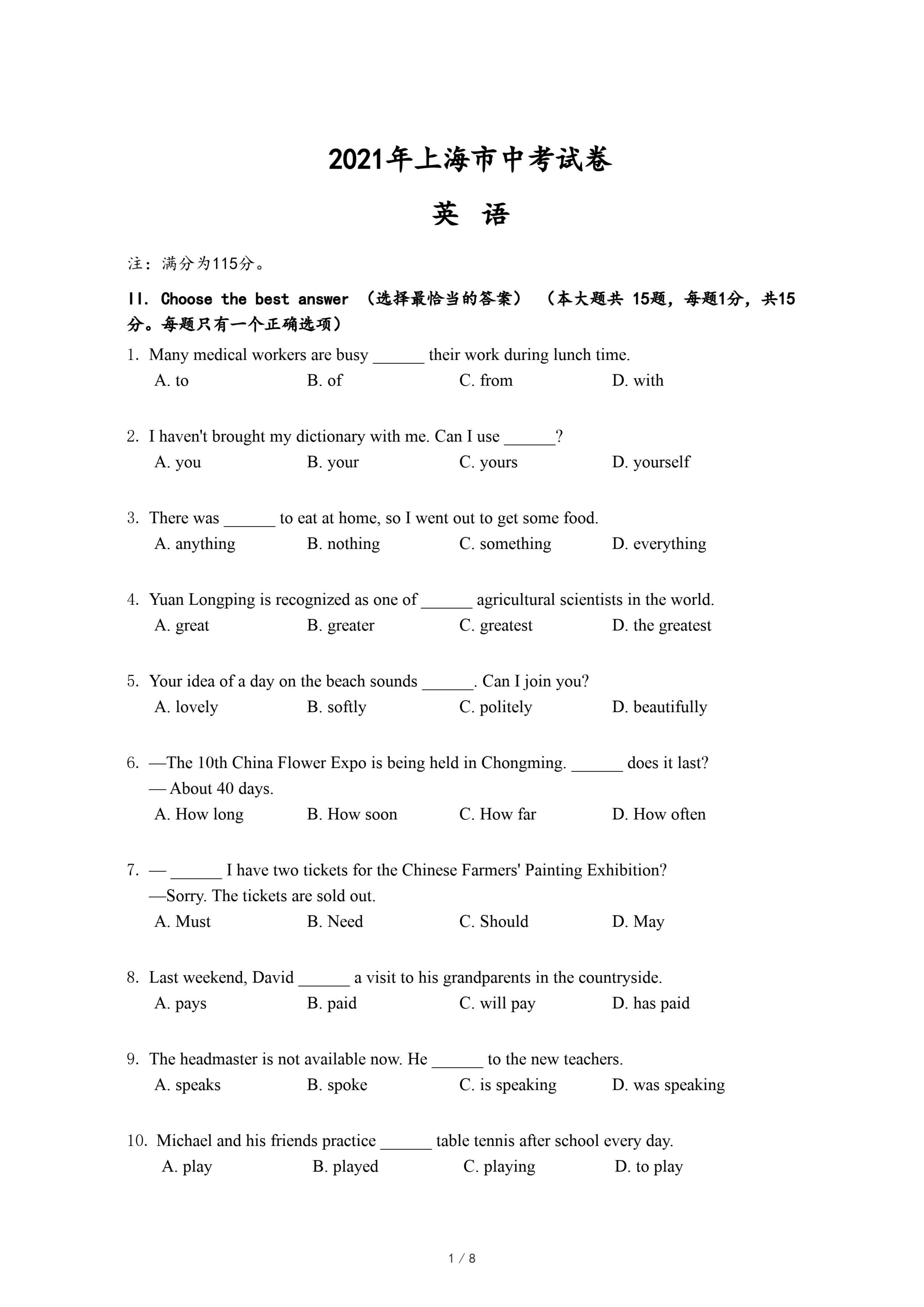 2021年上海市中考试卷

英 语

注：满分为115分。

II. Choose the best answer （选择最恰当的答案）（本大题共 15题，每题1分，共15分。每题只有一个正确选项）

1. Many medical workers are busy ______ their work during lunch time.
A. to B. of C. from D. with

2. I haven't brought my dictionary with me. Can I use ______?
A. you B. your C. yours D. yourself

3. There was ______ to eat at home, so I went out to get some food.
A. anything B. nothing C. something D. everything

4. Yuan Longping is recognized as one of ______ agricultural scientists in the world.
A. great B. greater C. greatest D. the greatest

5. Your idea of a day on the beach sounds ______. Can I join you?
A. lovely B. softly C. politely D. beautifully

6. —The 10th China Flower Expo is being held in Chongming. ______ does it last?
— About 40 days.
A. How long B. How soon C. How far D. How often

7. — ______ I have two tickets for the Chinese Farmers' Painting Exhibition?
—Sorry. The tickets are sold out.
A. Must B. Need C. Should D. May

8. Last weekend, David ______ a visit to his grandparents in the countryside.
A. pays B. paid C. will pay D. has paid

9. The headmaster is not available now. He ______ to the new teachers.
A. speaks B. spoke C. is speaking D. was speaking

10. Michael and his friends practice ______ table tennis after school every day.
A. play B. played C. playing D. to play

1 / 8